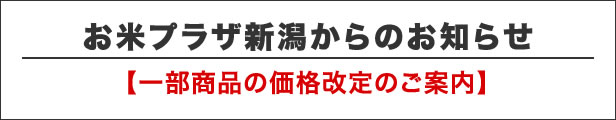 お米プラザ新潟からのお知らせ

【一部商品の価格改定のご案内】